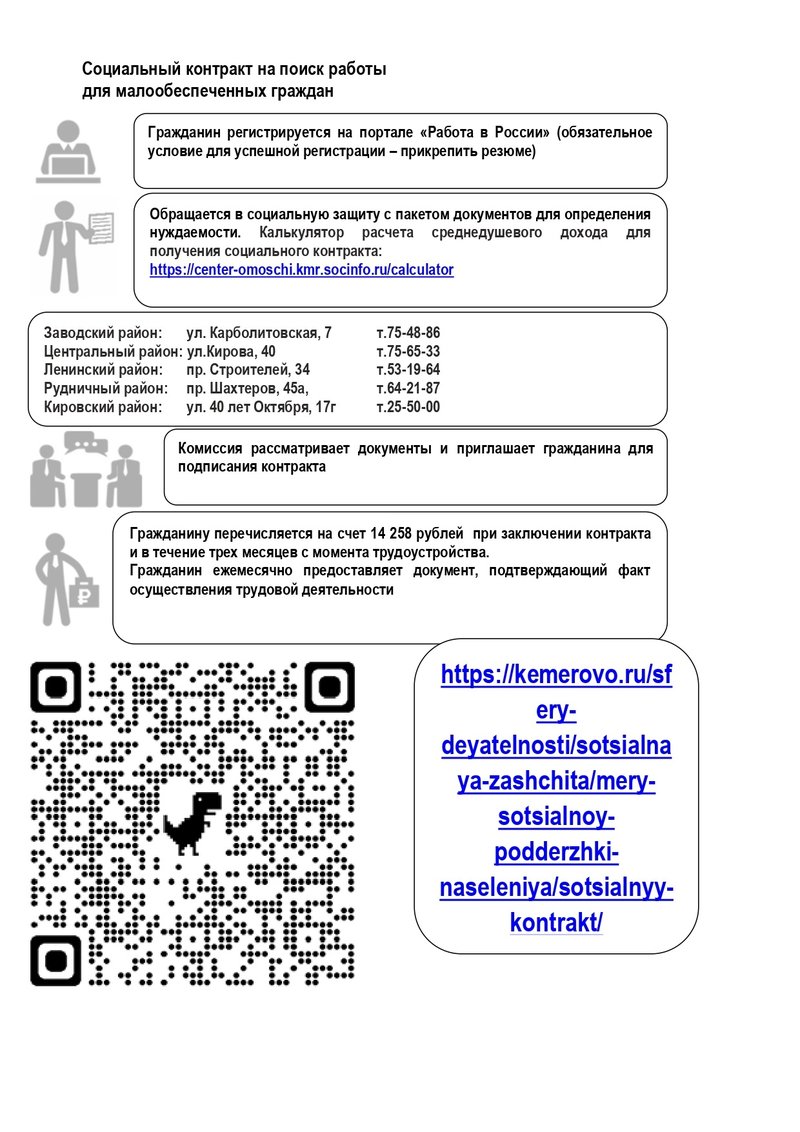 Социальный контракт на поиск работы для малообеспеченных граждан

Гражданин регистрируется на портале «Работа в России» (обязательное условие для успешной регистрации – прикрепить резюме)

Обращается в социальную защиту с пакетом документов для определения нуждаемости. Калькулятор расчета среднедушевого дохода для получения социального контракта: https://center-omoschi.kmr.socinfo.ru/calculator

| | | |
|---|---|---|
| Заводский район: | ул. Карболитовская, 7 | т.75-48-86 |
| Центральный район: | ул.Кирова, 40 | т.75-65-33 |
| Ленинский район: | пр. Строителей, 34 | т.53-19-64 |
| Рудничный район: | пр. Шахтеров, 45а, | т.64-21-87 |
| Кировский район: | ул. 40 лет Октября, 17г | т.25-50-00 |

Комиссия рассматривает документы и приглашает гражданина для подписания контракта

Гражданину перечисляется на счет 14 258 рублей при заключении контракта и в течение трех месяцев с момента трудоустройства.
Гражданин ежемесячно предоставляет документ, подтверждающий факт осуществления трудовой деятельности

https://kemerovo.ru/sfery-deyatelnosti/sotsialnaya-zashchita/mery-sotsialnoy-podderzhki-naseleniya/sotsialnyy-kontrakt/